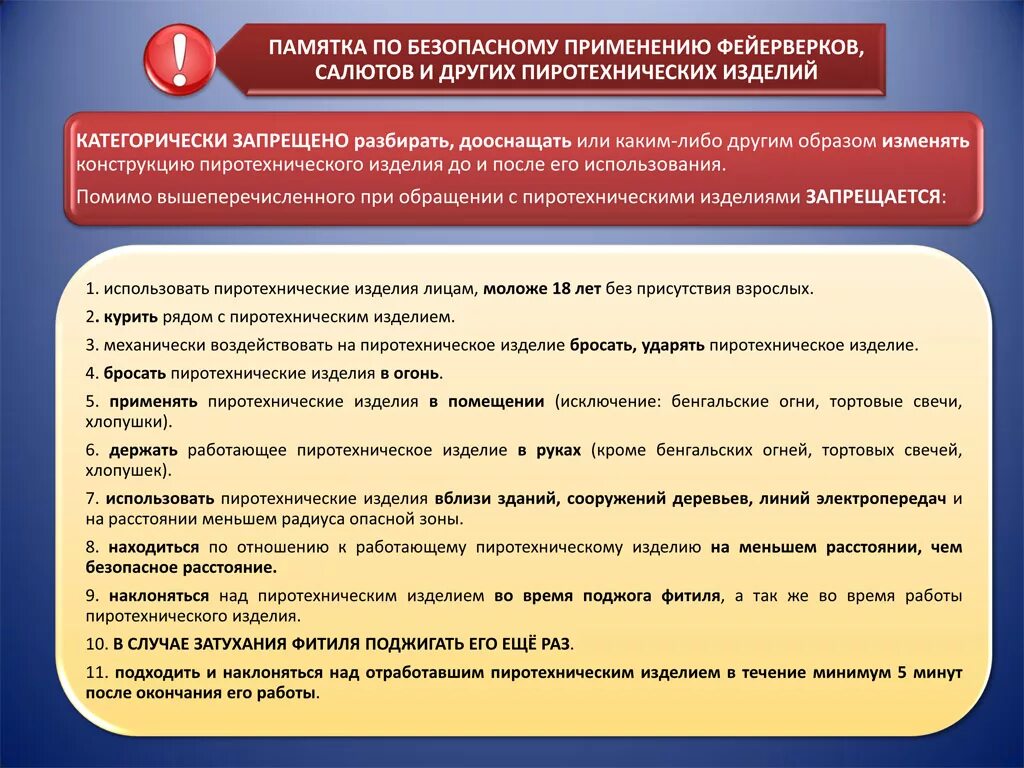 !

ПАМЯТКА ПО БЕЗОПАСНОМУ ПРИМЕНЕНИЮ ФЕЙЕРВЕРКОВ, САЛЮТОВ И ДРУГИХ ПИРОТЕХНИЧЕСКИХ ИЗДЕЛИЙ

КАТЕГОРИЧЕСКИ ЗАПРЕЩЕНО разбирать, дооснащать или каким-либо другим образом изменять конструкцию пиротехнического изделия до и после его использования.

Помимо вышеперечисленного при обращении с пиротехническими изделиями ЗАПРЕЩАЕТСЯ:

1. использовать пиротехнические изделия лицам, моложе 18 лет без присутствия взрослых.

2. курить рядом с пиротехническим изделием.

3. механически воздействовать на пиротехническое изделие бросать, ударять пиротехническое изделие.

4. бросать пиротехнические изделия в огонь.

5. применять пиротехнические изделия в помещении (исключение: бенгальские огни, тортовые свечи, хлопушки).

6. держать работающее пиротехническое изделие в руках (кроме бенгальских огней, тортовых свечей, хлопушек).

7. использовать пиротехнические изделия вблизи зданий, сооружений деревьев, линий электропередач и на расстоянии меньшем радиуса опасной зоны.

8. находиться по отношению к работающему пиротехническому изделию на меньшем расстоянии, чем безопасное расстояние.

9. наклоняться над пиротехническим изделием во время поджога фитиля, а так же во время работы пиротехнического изделия.

10. В СЛУЧАЕ ЗАТУХАНИЯ ФИТИЛЯ ПОДЖИГАТЬ ЕГО ЕЩЁ РАЗ.

11. подходить и наклоняться над отработавшим пиротехническим изделием в течение минимум 5 минут после окончания его работы.